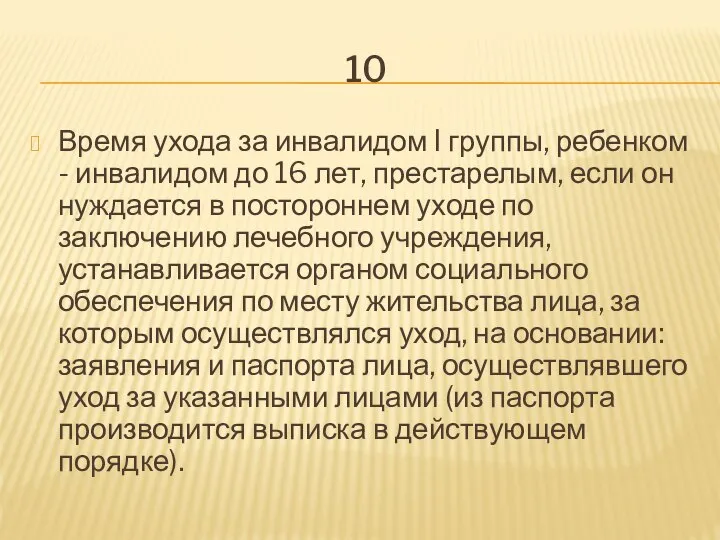 10

Время ухода за инвалидом I группы, ребенком - инвалидом до 16 лет, престарелым, если он нуждается в постороннем уходе по заключению лечебного учреждения, устанавливается органом социального обеспечения по месту жительства лица, за которым осуществлялся уход, на основании: заявления и паспорта лица, осуществлявшего уход за указанными лицами (из паспорта производится выписка в действующем порядке).